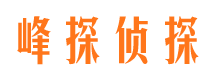 峰探侦探